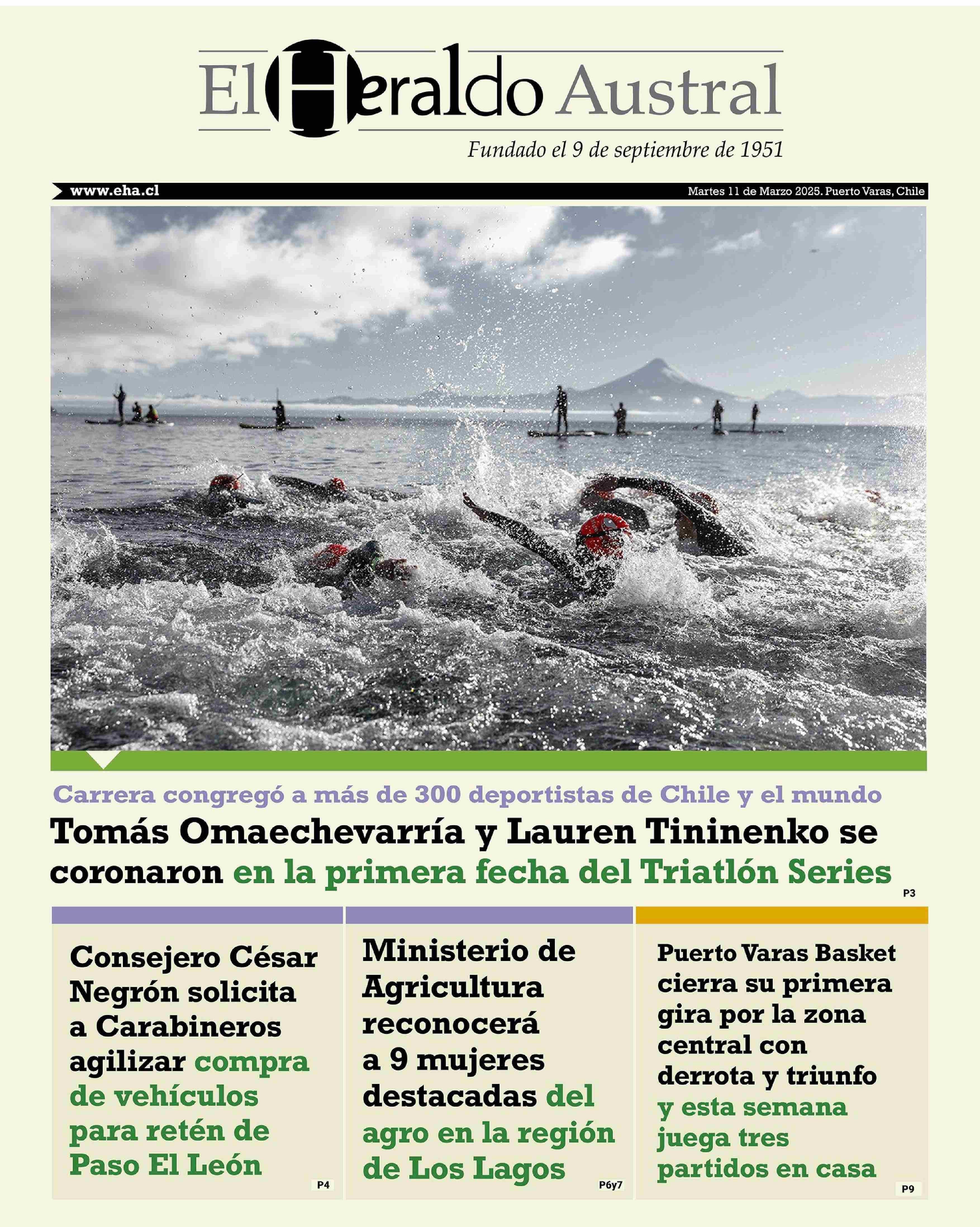 El Heraldo Austral

Fundado el 9 de septiembre de 1951

www.eha.cl

Martes 11 de Marzo 2025. Puerto Varas, Chile

Carrera congregó a más de 300 deportistas de Chile y el mundo

Tomás Omaechevarría y Lauren Tininenko se coronaron en la primera fecha del Triatlón Series

P3

Consejero César Negrón solicita a Carabineros agilizar compra de vehículos para retén de Paso El León

P4

Ministerio de Agricultura reconocerá a 9 mujeres destacadas del agro en la región de Los Lagos

P6y7

Puerto Varas Basket cierra su primera gira por la zona central con derrota y triunfo y esta semana juega tres partidos en casa

P9